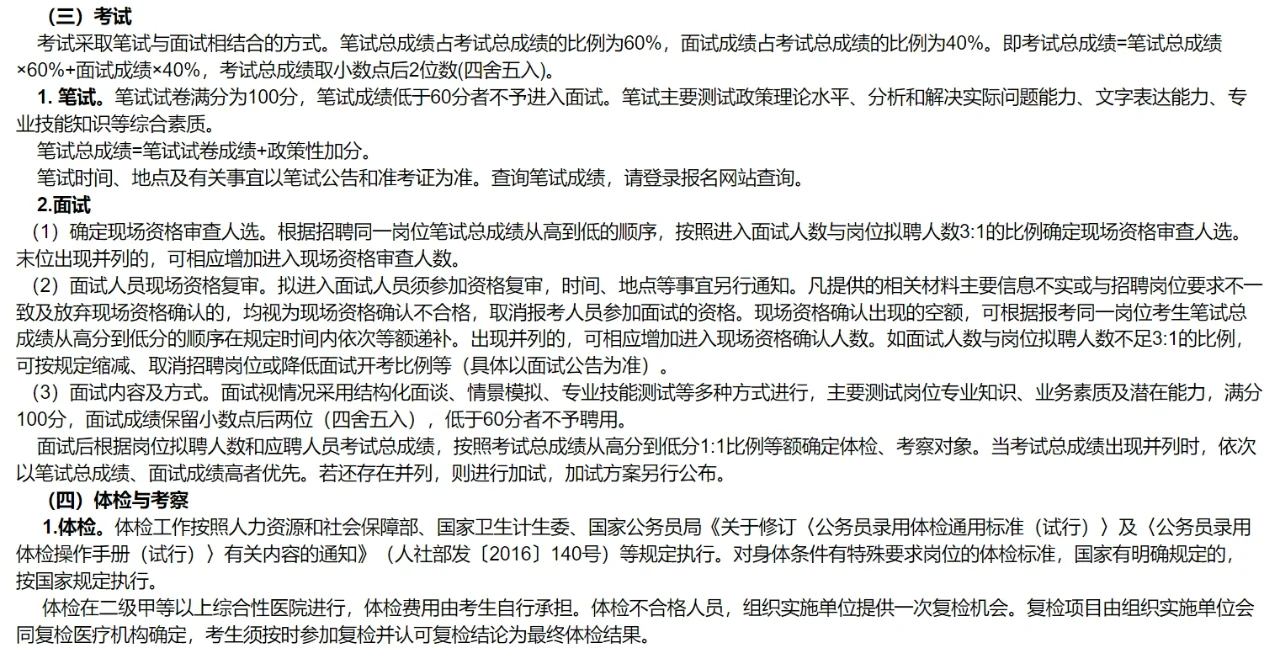 （三）考试

考试采取笔试与面试相结合的方式。笔试总成绩占考试总成绩的比例为60%，面试成绩占考试总成绩的比例为40%。即考试总成绩=笔试总成绩×60%+面试成绩×40%，考试总成绩取小数点后2位数(四舍五入)。

1. 笔试。笔试试卷满分为100分，笔试成绩低于60分者不予进入面试。笔试主要测试政策理论水平、分析和解决实际问题能力、文字表达能力、专业技能知识等综合素质。

笔试总成绩=笔试试卷成绩+政策性加分。

笔试时间、地点及有关事宜以笔试公告和准考证为准。查询笔试成绩，请登录报名网站查询。

2.面试

（1）确定现场资格审查人选。根据招聘同一岗位笔试总成绩从高到低的顺序，按照进入面试人数与岗位拟聘人数3:1的比例确定现场资格审查人选。末位出现并列的，可相应增加进入现场资格审查人数。

（2）面试人员现场资格复审。拟进入面试人员须参加资格复审，时间、地点等事宜另行通知。凡提供的相关材料主要信息不实或与招聘岗位要求不一致及放弃现场资格确认的，均视为现场资格确认不合格，取消报考人员参加面试的资格。现场资格确认出现的空额，可根据报考同一岗位考生笔试总成绩从高分到低分的顺序在规定时间内依次等额递补。出现并列的，可相应增加进入现场资格确认人数。如面试人数与岗位拟聘人数不足3:1的比例，可按规定缩减、取消招聘岗位或降低面试开考比例等（具体以面试公告为准）。

（3）面试内容及方式。面试视情况采用结构化面谈、情景模拟、专业技能测试等多种方式进行，主要测试岗位专业知识、业务素质及潜在能力，满分100分，面试成绩保留小数点后两位（四舍五入），低于60分者不予聘用。

面试后根据岗位拟聘人数和应聘人员考试总成绩，按照考试总成绩从高分到低分1:1比例等额确定体检、考察对象。当考试总成绩出现并列时，依次以笔试总成绩、面试成绩高者优先。若还存在并列，则进行加试，加试方案另行公布。

（四）体检与考察

1.体检。体检工作按照人力资源和社会保障部、国家卫生计生委、国家公务员局《关于修订〈公务员录用体检通用标准（试行）〉及〈公务员录用体检操作手册（试行）〉有关内容的通知》（人社部发〔2016〕140号）等规定执行。对身体条件有特殊要求岗位的体检标准，国家有明确规定的，按国家规定执行。

体检在二级甲等以上综合性医院进行，体检费用由考生自行承担。体检不合格人员，组织实施单位提供一次复检机会。复检项目由组织实施单位会同复检医疗机构确定，考生须按时参加复检并认可复检结论为最终体检结果。